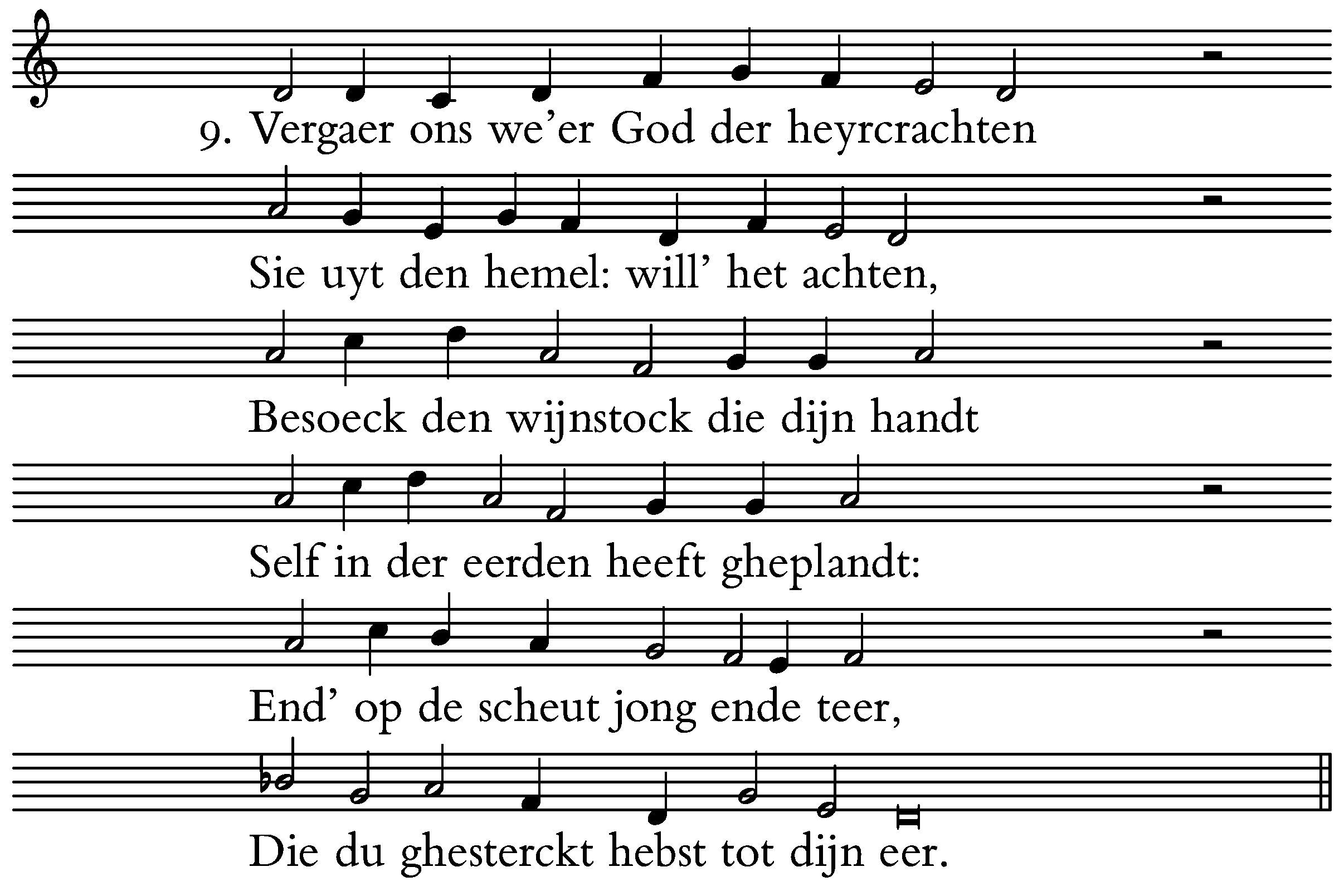 9. Vergaer ons we'er God der heyrcrachten

Sie uyt den hemel: will' het achten,

Besoeck den wijnstock die dijn handt

Self in der eerden heeft gheplandt:

End' op de scheut jong ende teer,

Die du ghesterckt hebst tot dijn eer.